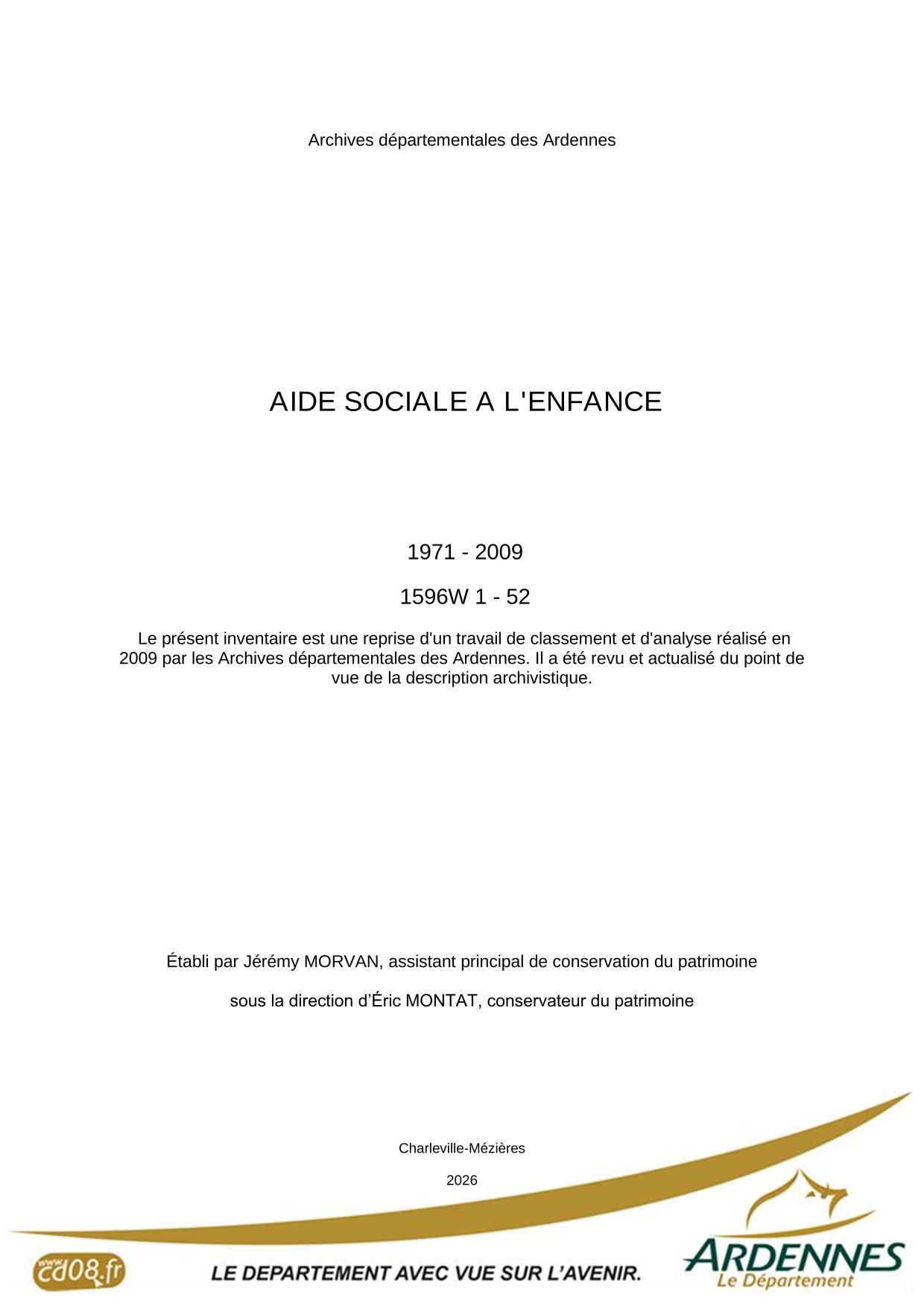 Archives départementales des Ardennes

AIDE SOCIALE A L'ENFANCE

1971 - 2009

1596W 1 - 52

Le présent inventaire est une reprise d'un travail de classement et d'analyse réalisé en 2009 par les Archives départementales des Ardennes. Il a été revu et actualisé du point de vue de la description archivistique.

Établi par Jérémy MORVAN, assistant principal de conservation du patrimoine

sous la direction d’Éric MONTAT, conservateur du patrimoine

Charleville-Mézières

2026

www.cd08.fr

LE DEPARTEMENT AVEC VUE SUR L’AVENIR.

ARDENNES
Le Département